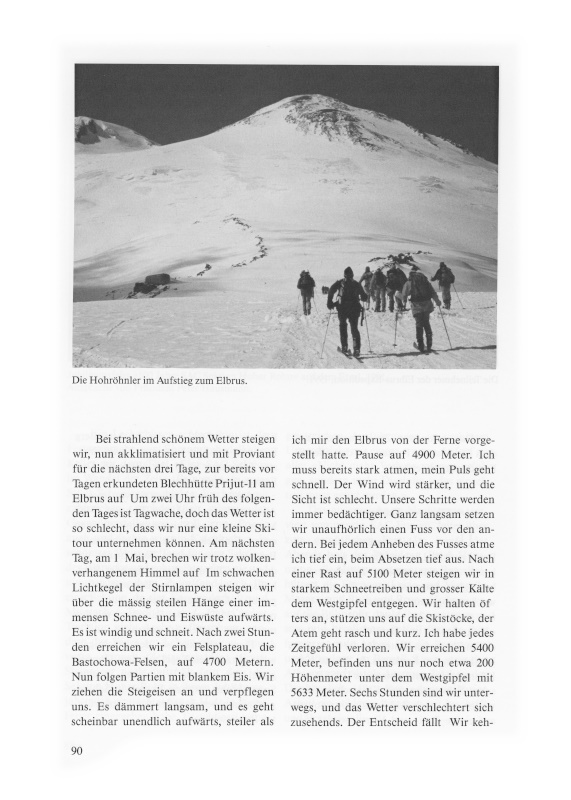 Die Hohröhnler im Aufstieg zum Elbrus.

Bei strahlend schönem Wetter steigen wir, nun akklimatisiert und mit Proviant für die nächsten drei Tage, zur bereits vor Tagen erkundeten Blechhütte Prijut-11 am Elbrus auf Um zwei Uhr früh des folgenden Tages ist Tagwache, doch das Wetter ist so schlecht, dass wir nur eine kleine Skitour unternehmen können. Am nächsten Tag, am 1 Mai, brechen wir trotz wolkenverhangenem Himmel auf Im schwachen Lichtkegel der Stirnlampen steigen wir über die mässig steilen Hänge einer immensen Schnee- und Eiswüste aufwärts. Es ist windig und schneit. Nach zwei Stunden erreichen wir ein Felsplateau, die Bastochowa-Felsen, auf 4700 Metern. Nun folgen Partien mit blankem Eis. Wir ziehen die Steigeisen an und verpflegen uns. Es dämmert langsam, und es geht scheinbar unendlich aufwärts, steiler als ich mir den Elbrus von der Ferne vorgestellt hatte. Pause auf 4900 Meter. Ich muss bereits stark atmen, mein Puls geht schnell. Der Wind wird stärker, und die Sicht ist schlecht. Unsere Schritte werden immer bedächtiger. Ganz langsam setzen wir unaufhörlich einen Fuss vor den andern. Bei jedem Anheben des Fusses atme ich tief ein, beim Absetzen tief aus. Nach einer Rast auf 5100 Meter steigen wir in starkem Schneetreiben und grosser Kälte dem Westgipfel entgegen. Wir halten öfters an, stützen uns auf die Skistöcke, der Atem geht rasch und kurz. Ich habe jedes Zeitgefühl verloren. Wir erreichen 5400 Meter, befinden uns nur noch etwa 200 Höhenmeter unter dem Westgipfel mit 5633 Meter. Sechs Stunden sind wir unterwegs, und das Wetter verschlechtert sich zusehends. Der Entscheid fällt Wir keh-

90